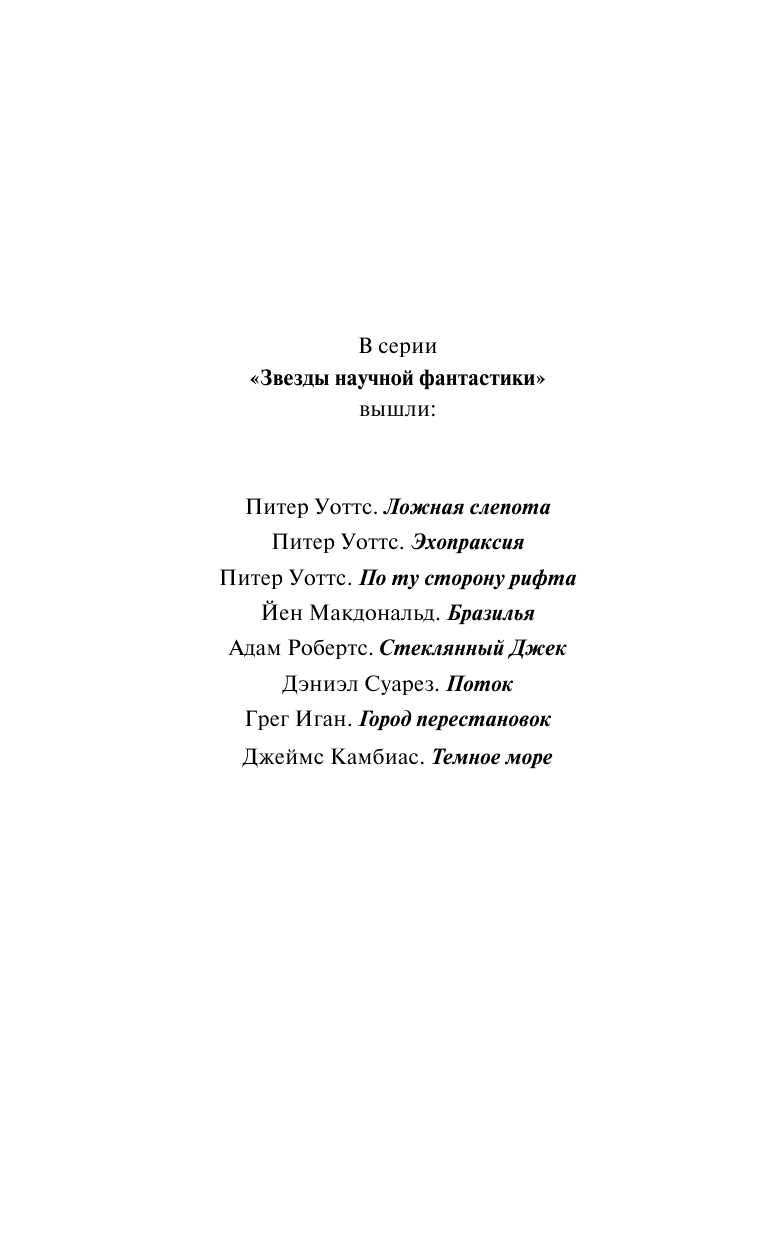 В серии
«Звезды научной фантастики»
вышли:

Питер Уоттс. Ложная слепота
Питер Уоттс. Эхопраксия
Питер Уоттс. По ту сторону рифта
Йен Макдональд. Бразилья
Адам Робертс. Стеклянный Джек
Дэниэл Суарез. Поток
Грег Иган. Город перестановок
Джеймс Камбиас. Темное море